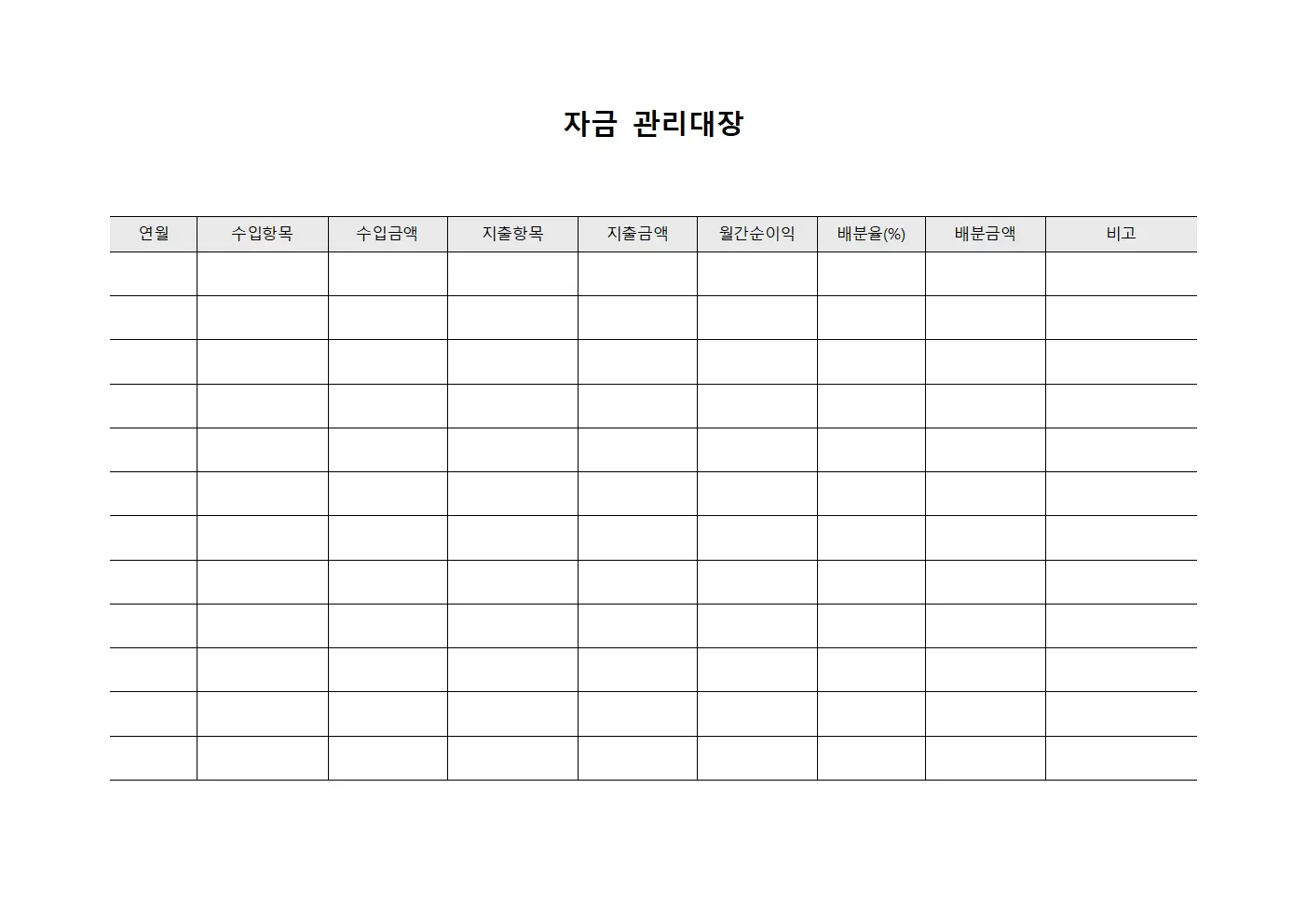 자금 관리대장

| 연월 | 수입항목 | 수입금액 | 지출항목 | 지출금액 | 월간순이익 | 배분율(%) | 배분금액 | 비고 |
|---|---|---|---|---|---|---|---|---|
| | | | | | | | | |
| | | | | | | | | |
| | | | | | | | | |
| | | | | | | | | |
| | | | | | | | | |
| | | | | | | | | |
| | | | | | | | | |
| | | | | | | | | |
| | | | | | | | | |
| | | | | | | | | |
| | | | | | | | | |
| | | | | | | | | |